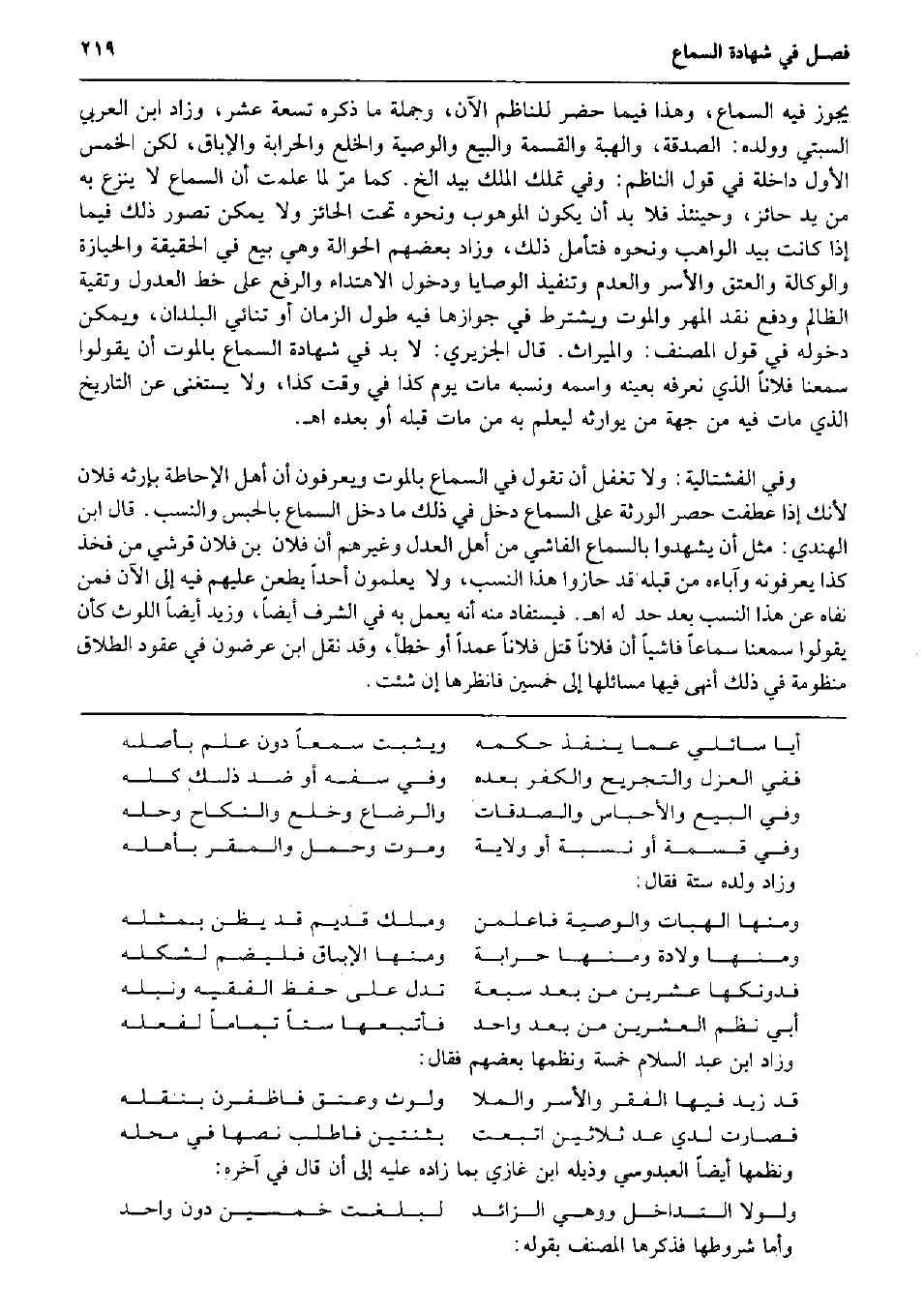 فصل في شهادة السماع ٢١٩

يجوز فيه السماع، وهذا فيما حضر للناظم الآن، وجملة ما ذكره تسعة عشر، وزاد ابن العربي السبتي وولده: الصدقة، والهبة والقسمة والبيع والوصية والخلع والحرابة والإباق، لكن الخمس الأول داخلة في قول الناظم: وفي تملك الملك بيد الخ. كما مرّ لما علمت أن السماع لا ينزع به من يد حائز، وحينئذ فلا بد أن يكون الموهوب ونحوه تحت الحائز ولا يمكن تصور ذلك فيما إذا كانت بيد الواهب ونحوه فتأمل ذلك، وزاد بعضهم الحوالة وهي بيع في الحقيقة والحيازة والوكالة والعتق والأسر والعدم وتنفيذ الوصايا ودخول الاهتداء والرفع على خط العدول وتقية الظالم ودفع نقد المهر والموت ويشترط في جوازها فيه طول الزمان أو تنائي البلدان، ويمكن دخوله في قول المصنف: والميراث. قال الجزيري: لا بد في شهادة السماع بالموت أن يقولوا سمعنا فلاناً الذي نعرفه بعينه واسمه ونسبه مات يوم كذا في وقت كذا، ولا يستغنى عن التاريخ الذي مات فيه من جهة من يوارثه ليعلم به من مات قبله أو بعده اهـ.

وفي الفشتالية: ولا تغفل أن تقول في السماع بالموت ويعرفون أن أهل الإحاطة بإرثه فلان لأنك إذا عطفت حصر الورثة على السماع دخل في ذلك ما دخل السماع بالحبس والنسب. قال ابن الهندي: مثل أن يشهدوا بالسماع الفاشي من أهل العدل وغيرهم أن فلان بن فلان قرشي من فخذ كذا يعرفونه وآباءه من قبله قد حازوا هذا النسب، ولا يعلمون أحداً يطعن عليهم فيه إلى الآن فمن نفاه عن هذا النسب بعد حد له اهـ. فيستفاد منه أنه يعمل به في الشرف أيضاً، وزيد أيضاً اللوث كأن يقولوا سمعنا سماعاً فاشياً أن فلاناً قتل فلاناً عمداً أو خطأ، وقد نقل ابن عرضون في عقود الطلاق منظومة في ذلك أنهى فيها مسائلها إلى خمسين فانظرها إن شئت.

أيا سائلي عما ينفذ حكمه ويثبت سمعاً دون علم بأصله
ففي العزل والتجريح والكفر بعده وفي سفه أو ضد ذلك كله
وفي البيع والأحباس والصدقات والرضاع وخلع والنكاح وحله
وفي قسمة أو نسبة أو ولاية وموت وحمل والمقر بأهله
وزاد ولده ستة فقال:
ومنها الهبات والوصية فاعلمن وملك قديم قد يظن بمثله
ومنها ولادة ومنها حرابة ومنها الإباق فليضم لشكله
فدونكها عشرين من بعد سبعة تدل على حفظ الفقيه ونبله
أبي نظم العشرين من بعد واحد فأتبعها ستاً تماماً لفعله
وزاد ابن عبد السلام خمسة ونظمها بعضهم فقال:
قد زيد فيها الفقر والأسر والملا ولوث وعتق فاظفرن بنقله
فصارت لدي عد ثلاثين اتبعت بثنتين فاطلب نصها في محله
ونظمها أيضاً العبدوسي وذيله ابن غازي بما زاده عليه إلى أن قال في آخره:
ولولا التداخل وهي الزائد لبلغت خمسين دون واحد
وأما شروطها فذكرها المصنف بقوله: